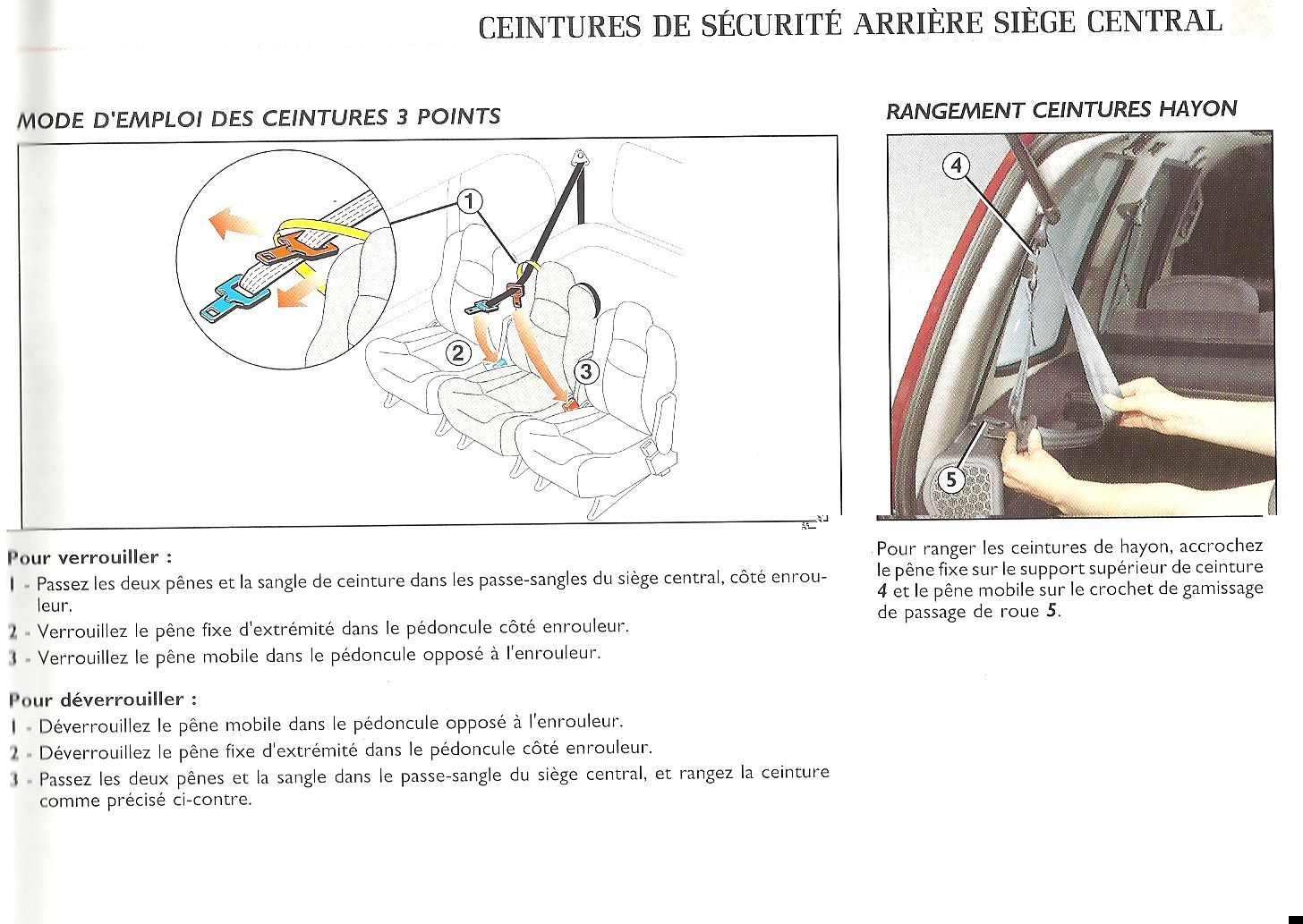 CEINTURES DE SÉCURITÉ ARRIÈRE SIÈGE CENTRAL

MODE D'EMPLOI DES CEINTURES 3 POINTS

1

2

3

Pour verrouiller :

1 - Passez les deux pênes et la sangle de ceinture dans les passe-sangles du siège central, côté enrouleur.

2 - Verrouillez le pêne fixe d'extrémité dans le pédoncule côté enrouleur.

3 - Verrouillez le pêne mobile dans le pédoncule opposé à l'enrouleur.

Pour déverrouiller :

1 - Déverrouillez le pêne mobile dans le pédoncule opposé à l'enrouleur.

2 - Déverrouillez le pêne fixe d'extrémité dans le pédoncule côté enrouleur.

3 - Passez les deux pênes et la sangle dans le passe-sangle du siège central, et rangez la ceinture comme précisé ci-contre.

RANGEMENT CEINTURES HAYON

4

5

Pour ranger les ceintures de hayon, accrochez le pêne fixe sur le support supérieur de ceinture 4 et le pêne mobile sur le crochet de gamissage de passage de roue 5.